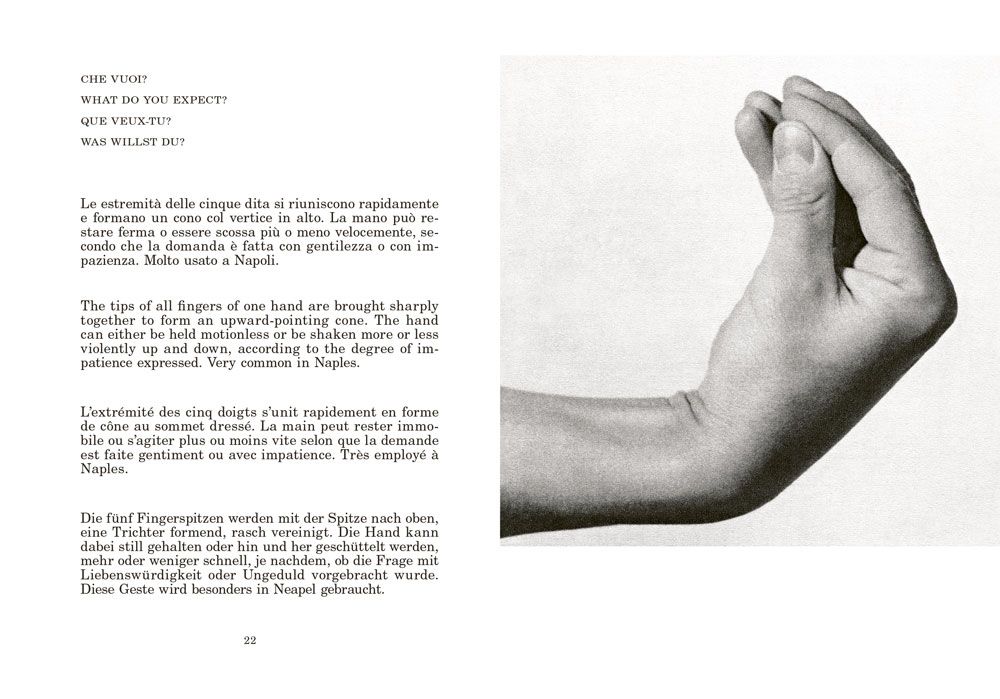 CHE VUOI?
WHAT DO YOU EXPECT?
QUE VEUX-TU?
WAS WILLST DU?

Le estremità delle cinque dita si riuniscono rapidamente e formano un cono col vertice in alto. La mano può restare ferma o essere scossa più o meno velocemente, secondo che la domanda è fatta con gentilezza o con impazienza. Molto usato a Napoli.

The tips of all fingers of one hand are brought sharply together to form an upward-pointing cone. The hand can either be held motionless or be shaken more or less violently up and down, according to the degree of impatience expressed. Very common in Naples.

L'extrémité des cinq doigts s'unit rapidement en forme de cône au sommet dressé. La main peut rester immobile ou s'agiter plus ou moins vite selon que la demande est faite gentiment ou avec impatience. Très employé à Naples.

Die fünf Fingerspitzen werden mit der Spitze nach oben, eine Trichter formend, rasch vereinigt. Die Hand kann dabei still gehalten oder hin und her geschüttelt werden, mehr oder weniger schnell, je nachdem, ob die Frage mit Liebenswürdigkeit oder Ungeduld vorgebracht wurde. Diese Geste wird besonders in Neapel gebraucht.

22